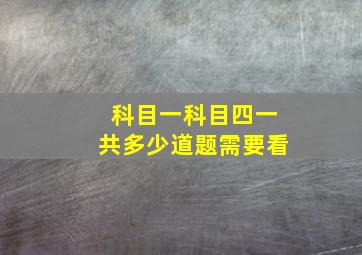 科目一科目四一共多少道题需要看